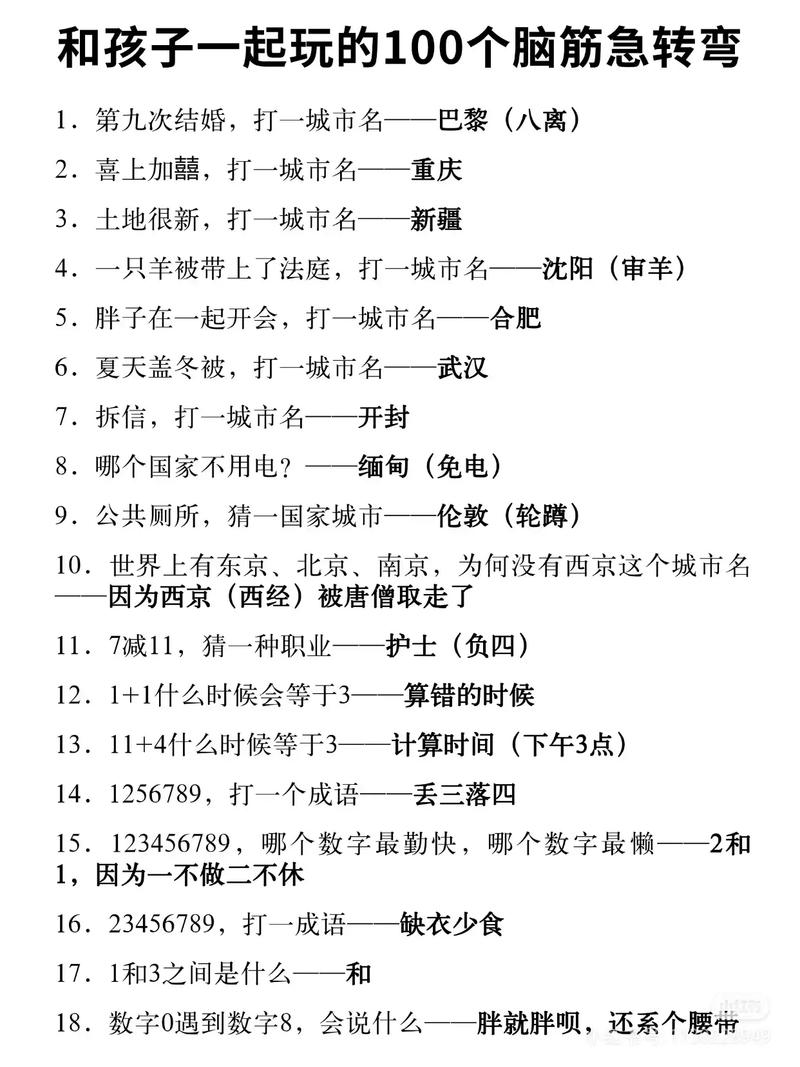 和孩子一起玩的100个脑筋急转弯

1．第九次结婚，打一城市名——巴黎（八离）

2．喜上加囍，打一城市名——重庆

3．土地很新，打一城市名——新疆

4．一只羊被带上了法庭，打一城市名——沈阳（审羊）

5．胖子在一起开会，打一城市名——合肥

6．夏天盖冬被，打一城市名——武汉

7．拆信，打一城市名——开封

8．哪个国家不用电？——缅甸（免电）

9．公共厕所，猜一国家城市——伦敦（轮蹲）

10．世界上有东京、北京、南京，为何没有西京这个城市名——因为西京（西经）被唐僧取走了

11．7减11，猜一种职业——护士（负四）

12．1+1什么时候会等于3——算错的时候

13．11+4什么时候等于3——计算时间（下午3点）

14．1256789，打一个成语——丢三落四

15．123456789，哪个数字最勤快，哪个数字最懒——2和1，因为一不做二不休

16．23456789，打一成语——缺衣少食

17．1和3之间是什么——和

18．数字0遇到数字8，会说什么——胖就胖呗，还系个腰带